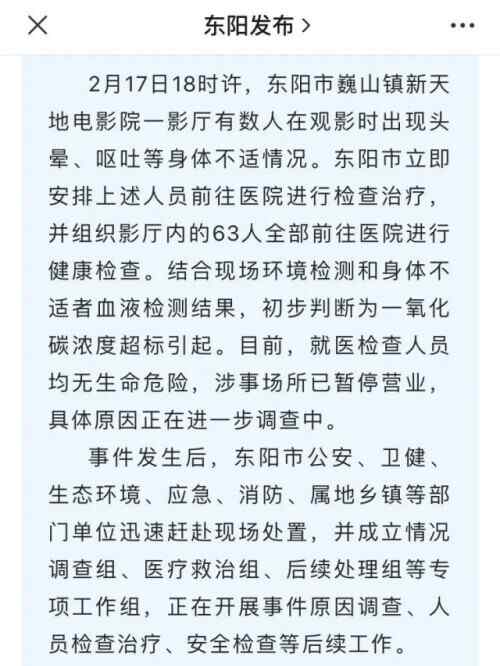 东阳发布 >

2月17日18时许，东阳市巍山镇新天地电影院一影厅有数人在观影时出现头晕、呕吐等身体不适情况。东阳市立即安排上述人员前往医院进行检查治疗，并组织影厅内的63人全部前往医院进行健康检查。结合现场环境检测和身体不适者血液检测结果，初步判断为一氧化碳浓度超标引起。目前，就医检查人员均无生命危险，涉事场所已暂停营业，具体原因正在进一步调查中。

事件发生后，东阳市公安、卫健、生态环境、应急、消防、属地乡镇等部门单位迅速赶赴现场处置，并成立情况调查组、医疗救治组、后续处理组等专项工作组，正在开展事件原因调查、人员检查治疗、安全检查等后续工作。